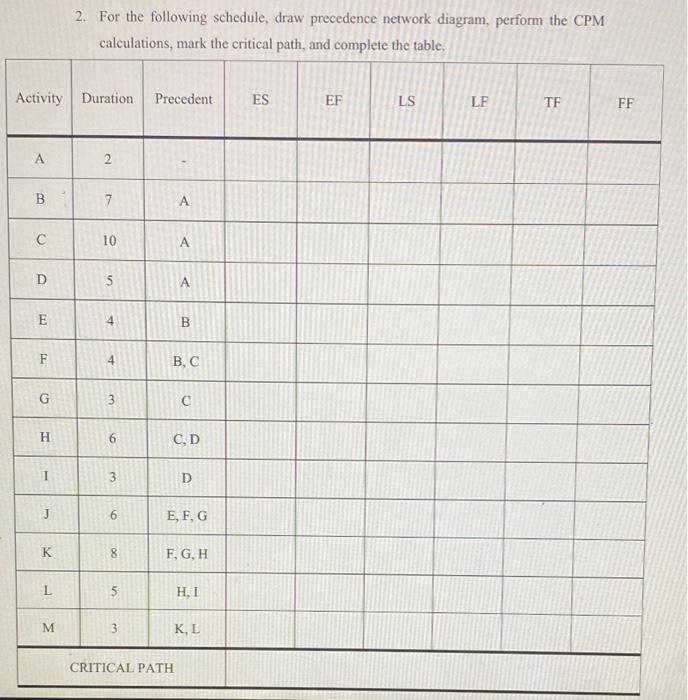 2. For the following schedule, draw precedence network diagram, perform the CPM calculations, mark the critical path, and complete the table.

| Activity | Duration | Precedent | ES | EF | LS | LF | TF | FF |
|---|---|---|---|---|---|---|---|---|
| A | 2 | - | | | | | | |
| B | 7 | A | | | | | | |
| C | 10 | A | | | | | | |
| D | 5 | A | | | | | | |
| E | 4 | B | | | | | | |
| F | 4 | B, C | | | | | | |
| G | 3 | C | | | | | | |
| H | 6 | C, D | | | | | | |
| I | 3 | D | | | | | | |
| J | 6 | E, F, G | | | | | | |
| K | 8 | F, G, H | | | | | | |
| L | 5 | H, I | | | | | | |
| M | 3 | K, L | | | | | | |
| CRITICAL PATH | | | | | | | | |